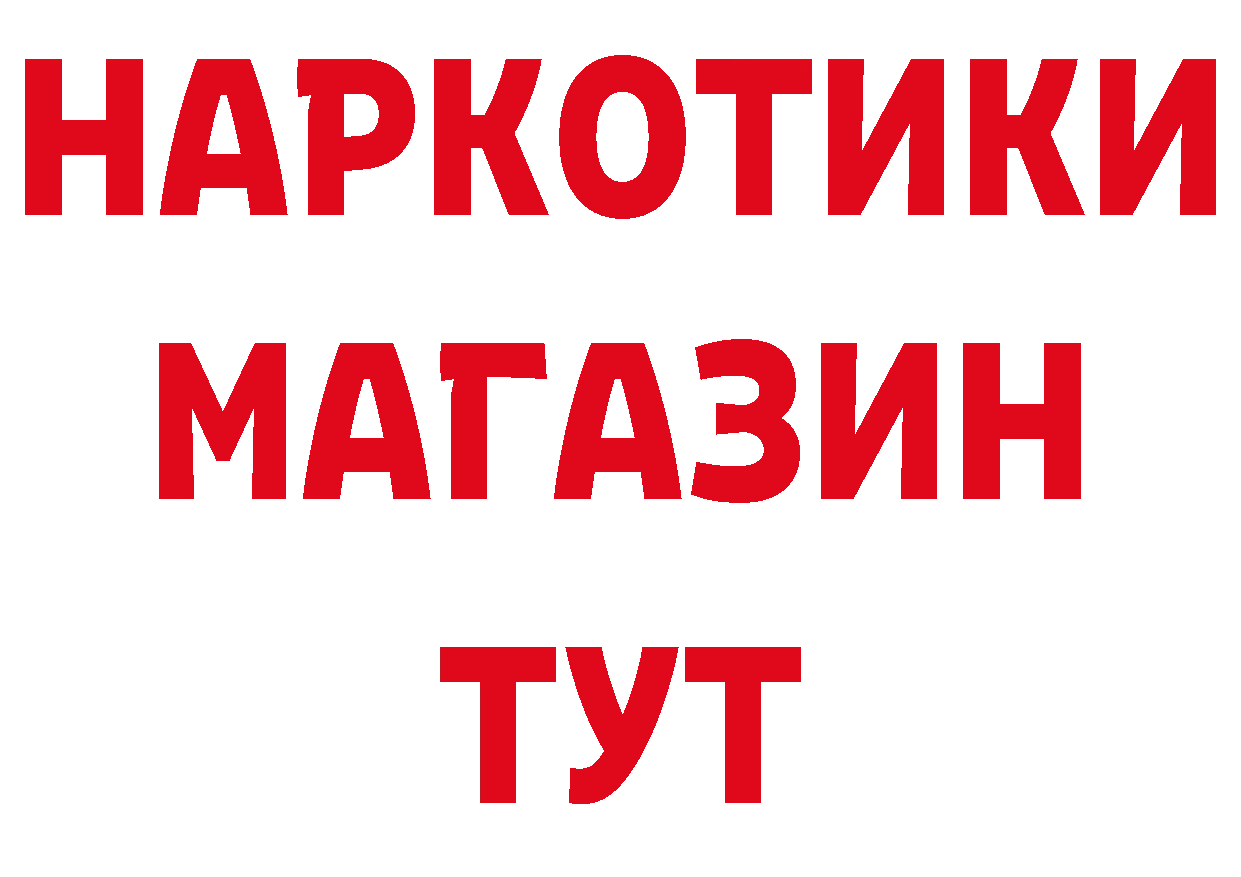 НАРКОТИКИ
МАГАЗИН
ТУТ